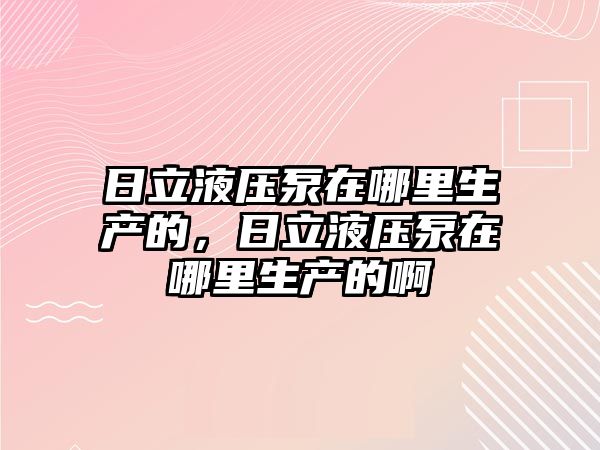 日立液压泵在哪里生产的，日立液压泵在哪里生产的啊